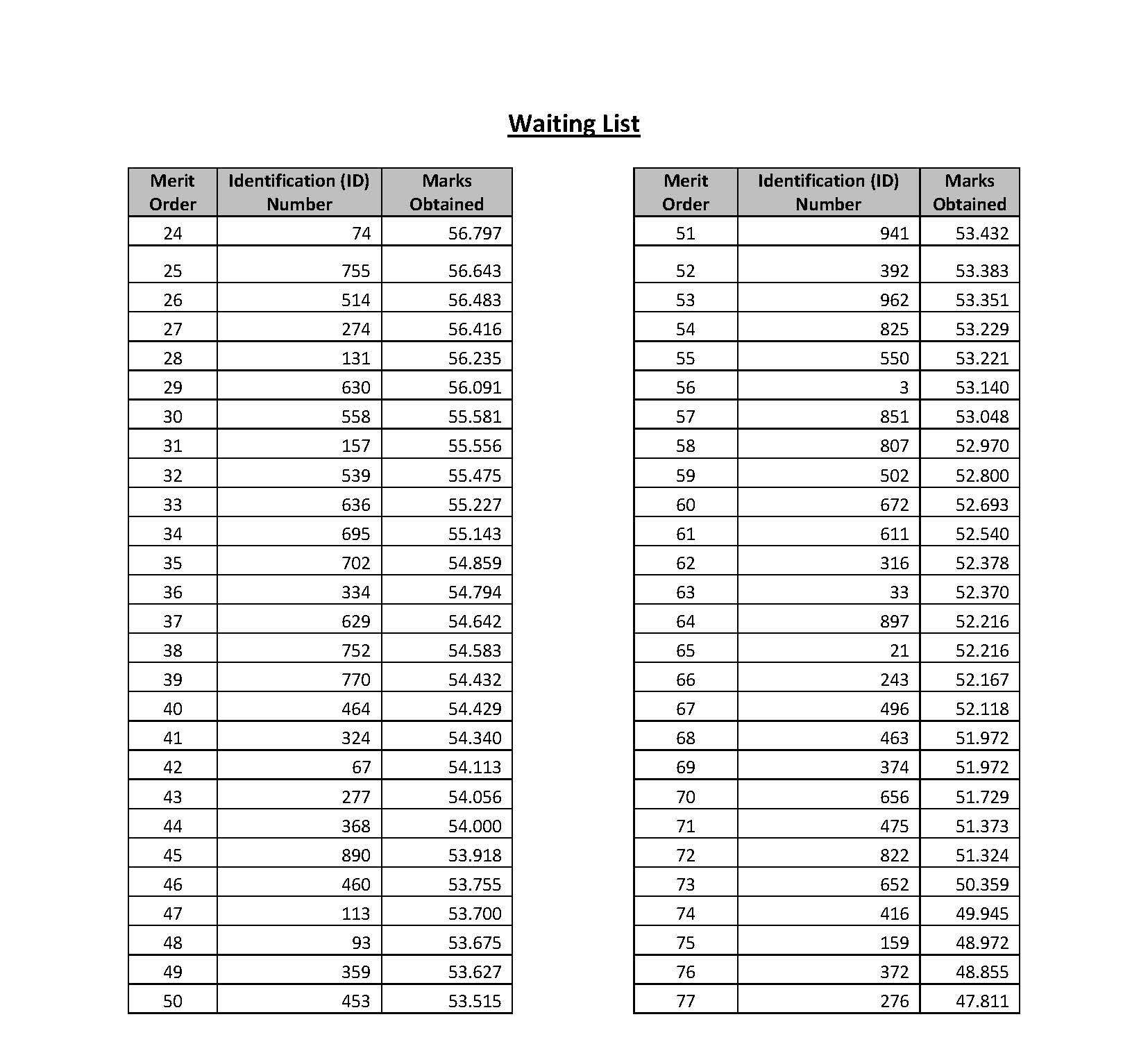 Waiting List

| Merit Order | Identification (ID) Number | Marks Obtained |
|---|---|---|
| 24 | 74 | 56.797 |
| 25 | 755 | 56.643 |
| 26 | 514 | 56.483 |
| 27 | 274 | 56.416 |
| 28 | 131 | 56.235 |
| 29 | 630 | 56.091 |
| 30 | 558 | 55.581 |
| 31 | 157 | 55.556 |
| 32 | 539 | 55.475 |
| 33 | 636 | 55.227 |
| 34 | 695 | 55.143 |
| 35 | 702 | 54.859 |
| 36 | 334 | 54.794 |
| 37 | 629 | 54.642 |
| 38 | 752 | 54.583 |
| 39 | 770 | 54.432 |
| 40 | 464 | 54.429 |
| 41 | 324 | 54.340 |
| 42 | 67 | 54.113 |
| 43 | 277 | 54.056 |
| 44 | 368 | 54.000 |
| 45 | 890 | 53.918 |
| 46 | 460 | 53.755 |
| 47 | 113 | 53.700 |
| 48 | 93 | 53.675 |
| 49 | 359 | 53.627 |
| 50 | 453 | 53.515 |

| Merit Order | Identification (ID) Number | Marks Obtained |
|---|---|---|
| 51 | 941 | 53.432 |
| 52 | 392 | 53.383 |
| 53 | 962 | 53.351 |
| 54 | 825 | 53.229 |
| 55 | 550 | 53.221 |
| 56 | 3 | 53.140 |
| 57 | 851 | 53.048 |
| 58 | 807 | 52.970 |
| 59 | 502 | 52.800 |
| 60 | 672 | 52.693 |
| 61 | 611 | 52.540 |
| 62 | 316 | 52.378 |
| 63 | 33 | 52.370 |
| 64 | 897 | 52.216 |
| 65 | 21 | 52.216 |
| 66 | 243 | 52.167 |
| 67 | 496 | 52.118 |
| 68 | 463 | 51.972 |
| 69 | 374 | 51.972 |
| 70 | 656 | 51.729 |
| 71 | 475 | 51.373 |
| 72 | 822 | 51.324 |
| 73 | 652 | 50.359 |
| 74 | 416 | 49.945 |
| 75 | 159 | 48.972 |
| 76 | 372 | 48.855 |
| 77 | 276 | 47.811 |